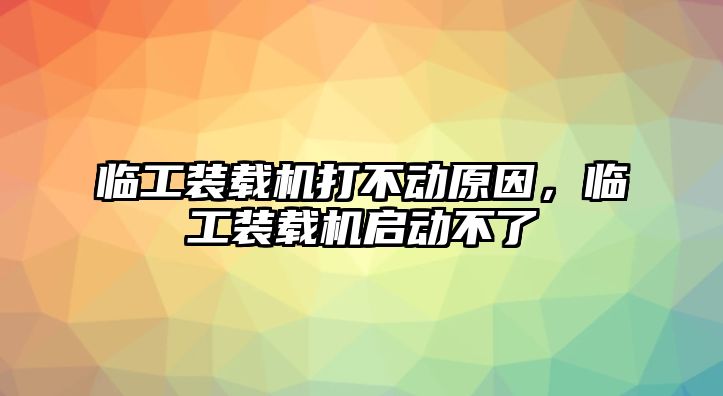 临工装载机打不动原因，临工装载机启动不了